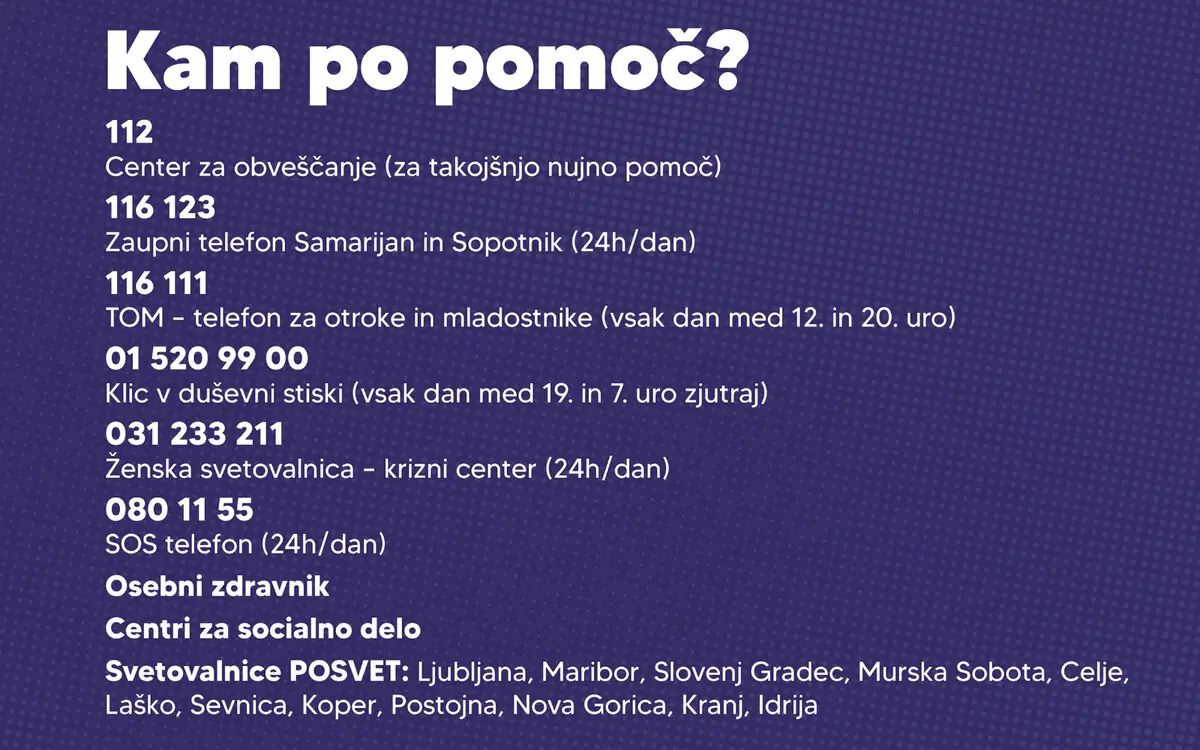 Kam po pomoč?

112
Center za obveščanje (za takojšnjo nujno pomoč)

116 123
Zaupni telefon Samarijan in Sopotnik (24h/dan)

116 111
TOM - telefon za otroke in mladostnike (vsak dan med 12. in 20. uro)

01 520 99 00
Klic v duševni stiski (vsak dan med 19. in 7. uro zjutraj)

031 233 211
Ženska svetovalnica - krizni center (24h/dan)

080 11 55
SOS telefon (24h/dan)

Osebni zdravnik

Centri za socialno delo

Svetovalnice POSVET: Ljubljana, Maribor, Slovenj Gradec, Murska Sobota, Celje, Laško, Sevnica, Koper, Postojna, Nova Gorica, Kranj, Idrija